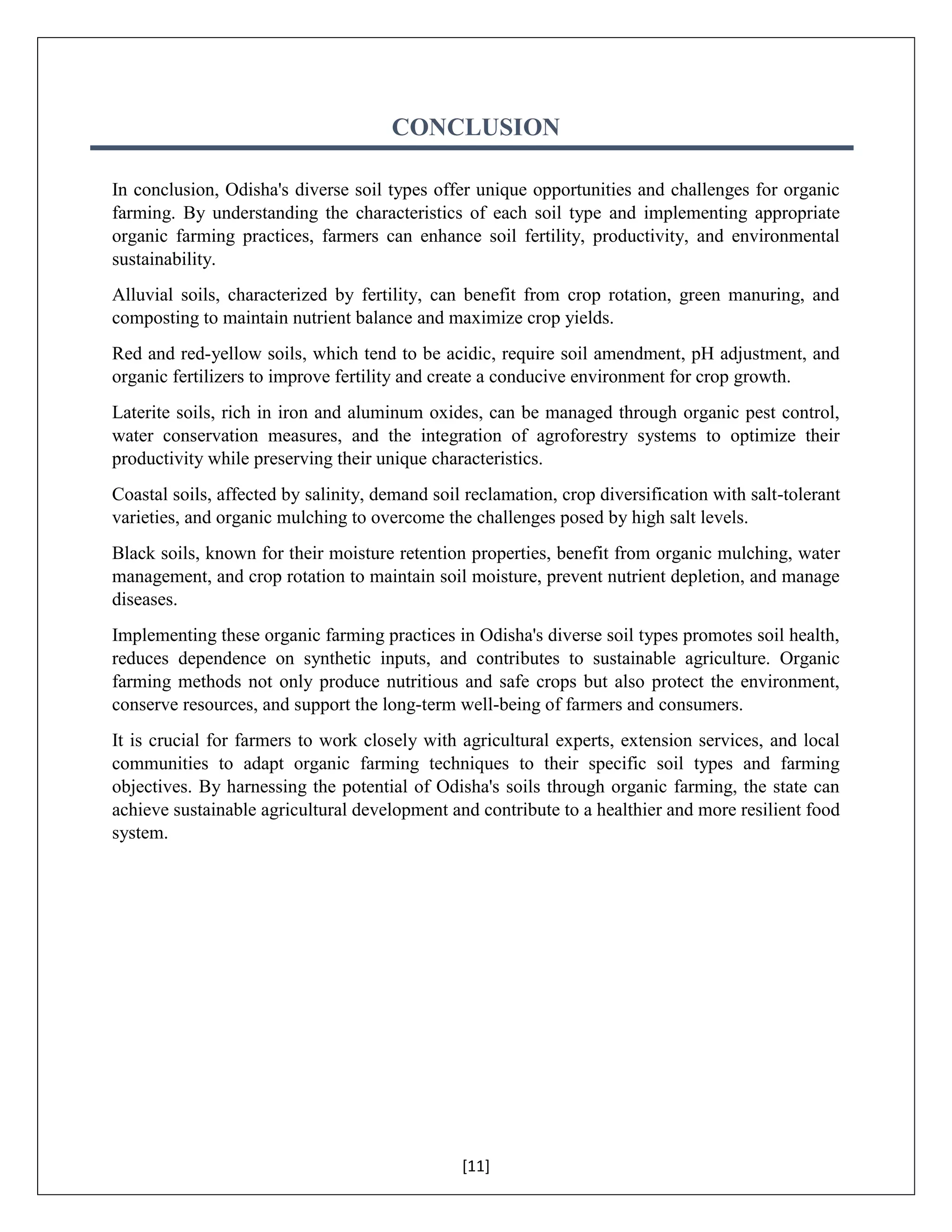 CONCLUSION

In conclusion, Odisha's diverse soil types offer unique opportunities and challenges for organic farming. By understanding the characteristics of each soil type and implementing appropriate organic farming practices, farmers can enhance soil fertility, productivity, and environmental sustainability.

Alluvial soils, characterized by fertility, can benefit from crop rotation, green manuring, and composting to maintain nutrient balance and maximize crop yields.

Red and red-yellow soils, which tend to be acidic, require soil amendment, pH adjustment, and organic fertilizers to improve fertility and create a conducive environment for crop growth.

Laterite soils, rich in iron and aluminum oxides, can be managed through organic pest control, water conservation measures, and the integration of agroforestry systems to optimize their productivity while preserving their unique characteristics.

Coastal soils, affected by salinity, demand soil reclamation, crop diversification with salt-tolerant varieties, and organic mulching to overcome the challenges posed by high salt levels.

Black soils, known for their moisture retention properties, benefit from organic mulching, water management, and crop rotation to maintain soil moisture, prevent nutrient depletion, and manage diseases.

Implementing these organic farming practices in Odisha's diverse soil types promotes soil health, reduces dependence on synthetic inputs, and contributes to sustainable agriculture. Organic farming methods not only produce nutritious and safe crops but also protect the environment, conserve resources, and support the long-term well-being of farmers and consumers.

It is crucial for farmers to work closely with agricultural experts, extension services, and local communities to adapt organic farming techniques to their specific soil types and farming objectives. By harnessing the potential of Odisha's soils through organic farming, the state can achieve sustainable agricultural development and contribute to a healthier and more resilient food system.

[11]